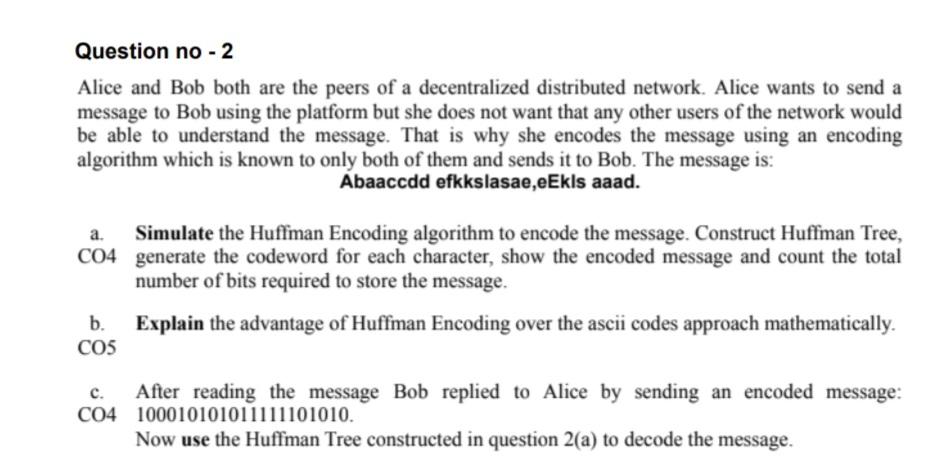 Question no - 2

Alice and Bob both are the peers of a decentralized distributed network. Alice wants to send a message to Bob using the platform but she does not want that any other users of the network would be able to understand the message. That is why she encodes the message using an encoding algorithm which is known to only both of them and sends it to Bob. The message is:

Abaaccdd efkkslasae,eEkls aaad.

a. CO4 Simulate the Huffman Encoding algorithm to encode the message. Construct Huffman Tree, generate the codeword for each character, show the encoded message and count the total number of bits required to store the message.

b. CO5 Explain the advantage of Huffman Encoding over the ascii codes approach mathematically.

c. CO4 After reading the message Bob replied to Alice by sending an encoded message: 10001010101111101010.
Now use the Huffman Tree constructed in question 2(a) to decode the message.